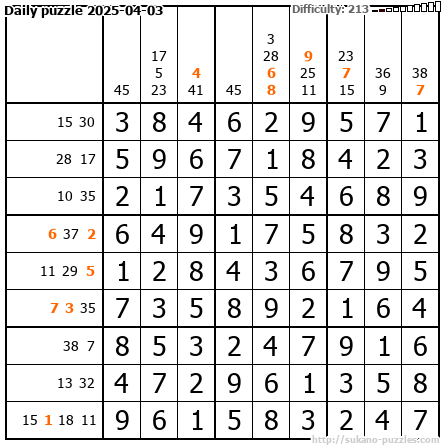 Daily puzzle 2025-04-03 Difficulty: 213

|  | 45 | 17 5 23 | 4 41 | 45 | 3 28 6 8 | 9 25 11 | 23 7 15 | 36 9 | 38 7 |
|---|---|---|---|---|---|---|---|---|---|
| 15 30 | 3 | 8 | 4 | 6 | 2 | 9 | 5 | 7 | 1 |
| 28 17 | 5 | 9 | 6 | 7 | 1 | 8 | 4 | 2 | 3 |
| 10 35 | 2 | 1 | 7 | 3 | 5 | 4 | 6 | 8 | 9 |
| 6 37 2 | 6 | 4 | 9 | 1 | 7 | 5 | 8 | 3 | 2 |
| 11 29 5 | 1 | 2 | 8 | 4 | 3 | 6 | 7 | 9 | 5 |
| 7 3 35 | 7 | 3 | 5 | 8 | 9 | 2 | 1 | 6 | 4 |
| 38 7 | 8 | 5 | 3 | 2 | 4 | 7 | 9 | 1 | 6 |
| 13 32 | 4 | 7 | 2 | 9 | 6 | 1 | 3 | 5 | 8 |
| 15 1 18 11 | 9 | 6 | 1 | 5 | 8 | 3 | 2 | 4 | 7 |

http://sukano-puzzles.com